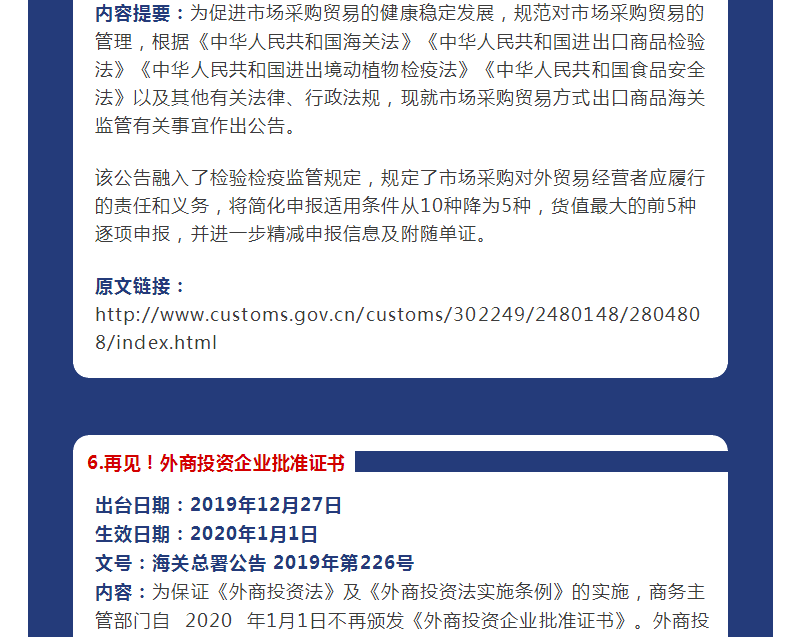 内容提要：为促进市场采购贸易的健康稳定发展，规范对市场采购贸易的管理，根据《中华人民共和国海关法》《中华人民共和国进出口商品检验法》《中华人民共和国进出境动植物检疫法》《中华人民共和国食品安全法》以及其他有关法律、行政法规，现就市场采购贸易方式出口商品海关监管有关事宜作出公告。

该公告融入了检验检疫监管规定，规定了市场采购对外贸易经营者应履行的责任和义务，将简化申报适用条件从10种降为5种，货值最大的前5种逐项申报，并进一步精减申报信息及附随单证。

原文链接：
http://www.customs.gov.cn/customs/302249/2480148/2804808/index.html

6.再见！外商投资企业批准证书

出台日期：2019年12月27日
生效日期：2020年1月1日
文号：海关总署公告 2019年第226号
内容：为保证《外商投资法》及《外商投资法实施条例》的实施，商务主管部门自 2020 年1月1日不再颁发《外商投资企业批准证书》。外商投